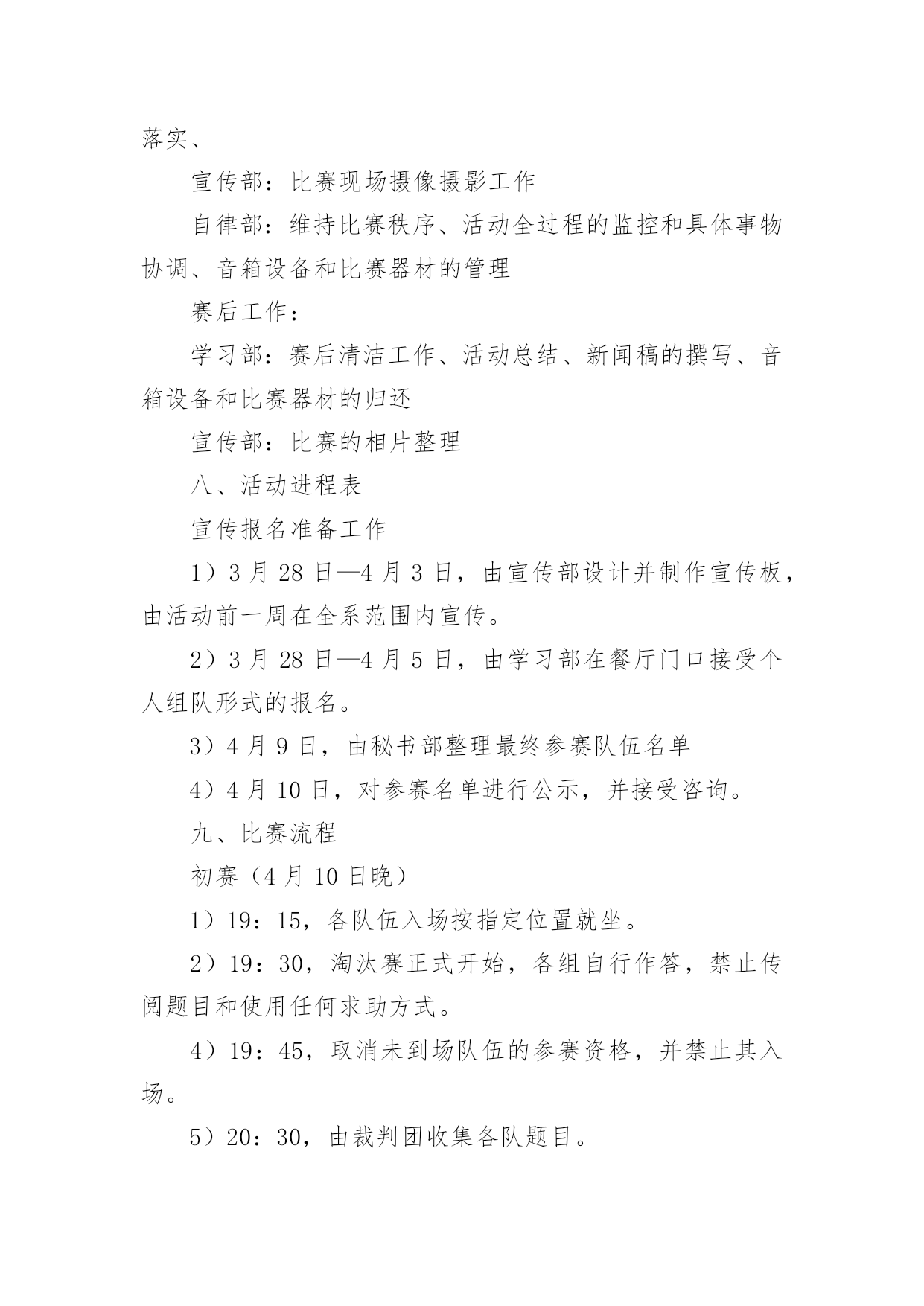 落实、

宣传部：比赛现场摄像摄影工作

自律部：维持比赛秩序、活动全过程的监控和具体事物协调、音箱设备和比赛器材的管理

赛后工作：

学习部：赛后清洁工作、活动总结、新闻稿的撰写、音箱设备和比赛器材的归还

宣传部：比赛的相片整理

八、活动进程表

宣传报名准备工作

1）3 月 28 日—4 月 3 日，由宣传部设计并制作宣传板，由活动前一周在全系范围内宣传。

2）3 月 28 日—4 月 5 日，由学习部在餐厅门口接受个人组队形式的报名。

3）4 月 9 日，由秘书部整理最终参赛队伍名单

4）4 月 10 日，对参赛名单进行公示，并接受咨询。

九、比赛流程

初赛（4 月 10 日晚）

1）19：15，各队伍入场按指定位置就坐。

2）19：30，淘汰赛正式开始，各组自行作答，禁止传阅题目和使用任何求助方式。

4）19：45，取消未到场队伍的参赛资格，并禁止其入场。

5）20：30，由裁判团收集各队题目。